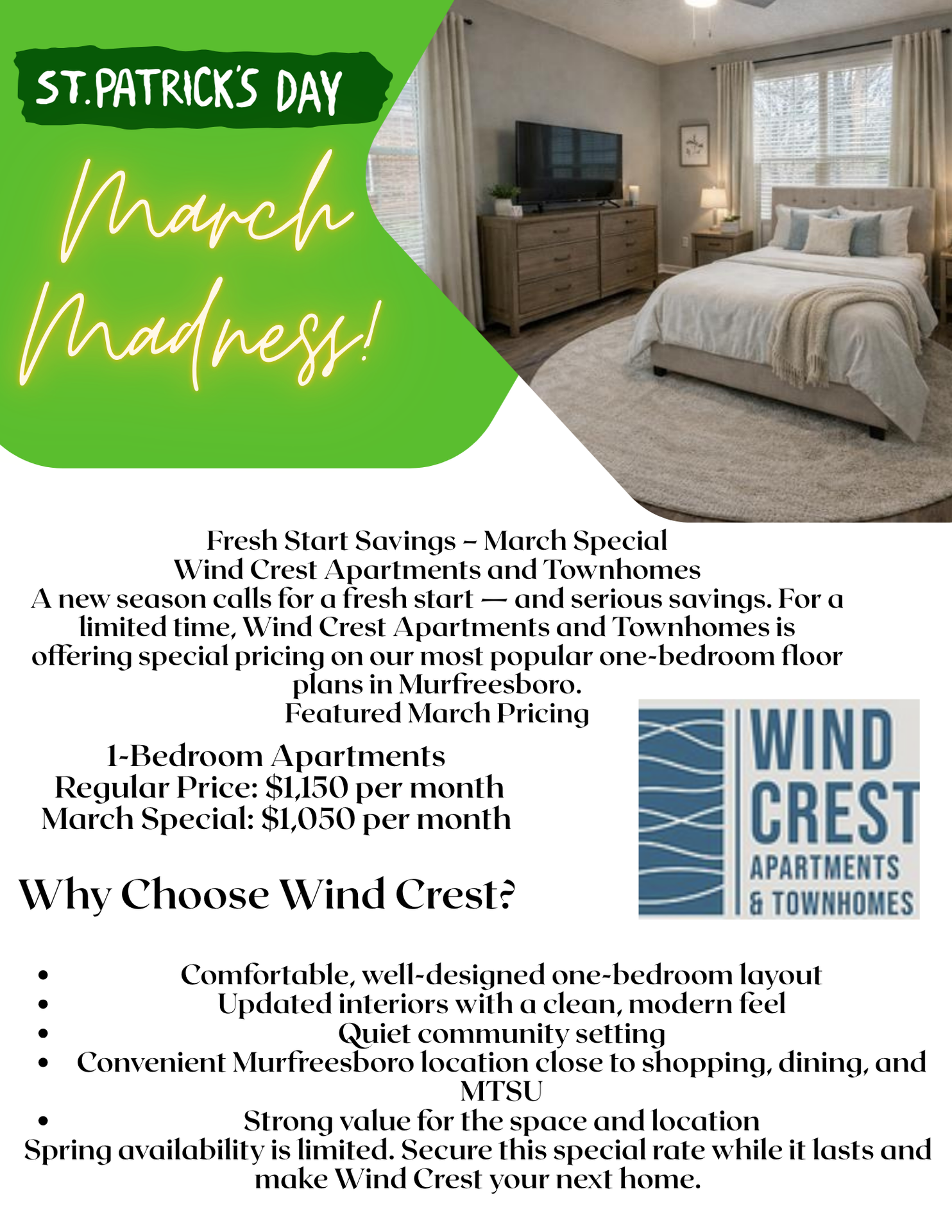 ST.PATRICK'S DAY

March Madness!

Fresh Start Savings – March Special
Wind Crest Apartments and Townhomes

A new season calls for a fresh start — and serious savings. For a limited time, Wind Crest Apartments and Townhomes is offering special pricing on our most popular one-bedroom floor plans in Murfreesboro.

Featured March Pricing

1-Bedroom Apartments
Regular Price: $1,150 per month
March Special: $1,050 per month

WIND CREST
APARTMENTS
& TOWNHOMES

Why Choose Wind Crest?

• Comfortable, well-designed one-bedroom layout
• Updated interiors with a clean, modern feel
• Quiet community setting
• Convenient Murfreesboro location close to shopping, dining, and MTSU
• Strong value for the space and location

Spring availability is limited. Secure this special rate while it lasts and make Wind Crest your next home.